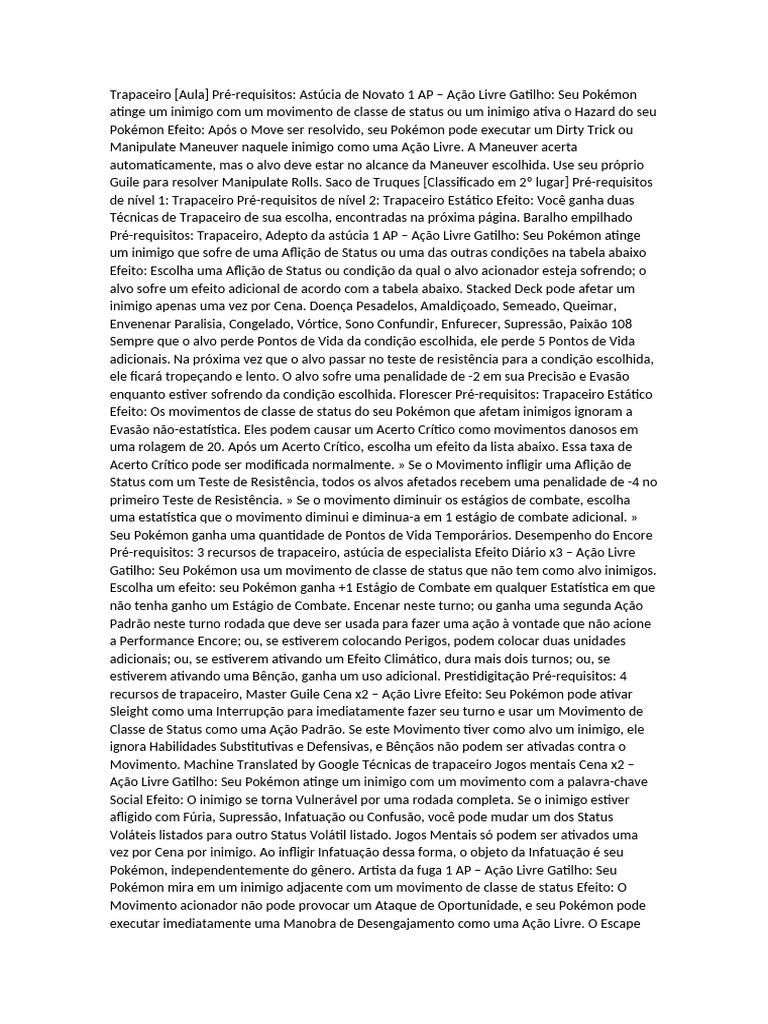 Trapaceiro [Aula] Pré-requisitos: Astúcia de Novato 1 AP – Ação Livre Gatilho: Seu Pokémon atinge um inimigo com um movimento de classe de status ou um inimigo ativa o Hazard do seu Pokémon Efeito: Após o Move ser resolvido, seu Pokémon pode executar um Dirty Trick ou Manipulate Maneuver naquele inimigo como uma Ação Livre. A Maneuver acerta automaticamente, mas o alvo deve estar no alcance da Maneuver escolhida. Use seu próprio Guile para resolver Manipulate Rolls. Saco de Truques [Classificado em 2º lugar] Pré-requisitos de nível 1: Trapaceiro Pré-requisitos de nível 2: Trapaceiro Estático Efeito: Você ganha duas Técnicas de Trapaceiro de sua escolha, encontradas na próxima página. Baralho empilhado Pré-requisitos: Trapaceiro, Adepto da astúcia 1 AP – Ação Livre Gatilho: Seu Pokémon atinge um inimigo que sofre de uma Aflição de Status ou uma das outras condições na tabela abaixo Efeito: Escolha uma Aflição de Status ou condição da qual o alvo acionador esteja sofrendo; o alvo sofre um efeito adicional de acordo com a tabela abaixo. Stacked Deck pode afetar um inimigo apenas uma vez por Cena. Doença Pesadelos, Amaldiçoado, Semeado, Queimar, Envenenar Paralisia, Congelado, Vórtice, Sono Confundir, Enfurecer, Supressão, Paixão 108 Sempre que o alvo perde Pontos de Vida da condição escolhida, ele perde 5 Pontos de Vida adicionais. Na próxima vez que o alvo passar no teste de resistência para a condição escolhida, ele ficará tropeçando e lento. O alvo sofre uma penalidade de -2 em sua Precisão e Evasão enquanto estiver sofrendo da condição escolhida. Florescer Pré-requisitos: Trapaceiro Estático Efeito: Os movimentos de classe de status do seu Pokémon que afetam inimigos ignoram a Evasão não-estatística. Eles podem causar um Acerto Crítico como movimentos danosos em uma rolagem de 20. Após um Acerto Crítico, escolha um efeito da lista abaixo. Essa taxa de Acerto Crítico pode ser modificada normalmente. » Se o Movimento infligir uma Aflição de Status com um Teste de Resistência, todos os alvos afetados recebem uma penalidade de -4 no primeiro Teste de Resistência. » Se o movimento diminuir os estágios de combate, escolha uma estatística que o movimento diminui e diminua-a em 1 estágio de combate adicional. » Seu Pokémon ganha uma quantidade de Pontos de Vida Temporários. Desempenho do Encore Pré-requisitos: 3 recursos de trapaceiro, astúcia de especialista Efeito Diário x3 – Ação Livre Gatilho: Seu Pokémon usa um movimento de classe de status que não tem como alvo inimigos. Escolha um efeito: seu Pokémon ganha +1 Estágio de Combate em qualquer Estatística em que não tenha ganho um Estágio de Combate. Encenar neste turno; ou ganha uma segunda Ação Padrão neste turno rodada que deve ser usada para fazer uma ação à vontade que não acione a Performance Encore; ou, se estiverem colocando Perigos, podem colocar duas unidades adicionais; ou, se estiverem ativando um Efeito Climático, dura mais dois turnos; ou, se estiverem ativando uma Bênção, ganha um uso adicional. Prestidigitação Pré-requisitos: 4 recursos de trapaceiro, Master Guile Cena x2 – Ação Livre Efeito: Seu Pokémon pode ativar Sleight como uma Interrupção para imediatamente fazer seu turno e usar um Movimento de Classe de Status como uma Ação Padrão. Se este Movimento tiver como alvo um inimigo, ele ignora Habilidades Substitutivas e Defensivas, e Bênçãos não podem ser ativadas contra o Movimento. Machine Translated by Google Técnicas de trapaceiro Jogos mentais Cena x2 – Ação Livre Gatilho: Seu Pokémon atinge um inimigo com um movimento com a palavra-chave Social Efeito: O inimigo se torna Vulnerável por uma rodada completa. Se o inimigo estiver afligido com Fúria, Supressão, Infatuação ou Confusão, você pode mudar um dos Status Voláteis listados para outro Status Volátil listado. Jogos Mentais só podem ser ativados uma vez por Cena por inimigo. Ao infligir Infatuação dessa forma, o objeto da Infatuação é seu Pokémon, independentemente do gênero. Artista da fuga 1 AP – Ação Livre Gatilho: Seu Pokémon mira em um inimigo adjacente com um movimento de classe de status Efeito: O Movimento acionador não pode provocar um Ataque de Oportunidade, e seu Pokémon pode executar imediatamente uma Manobra de Desengajamento como uma Ação Livre. O Escape